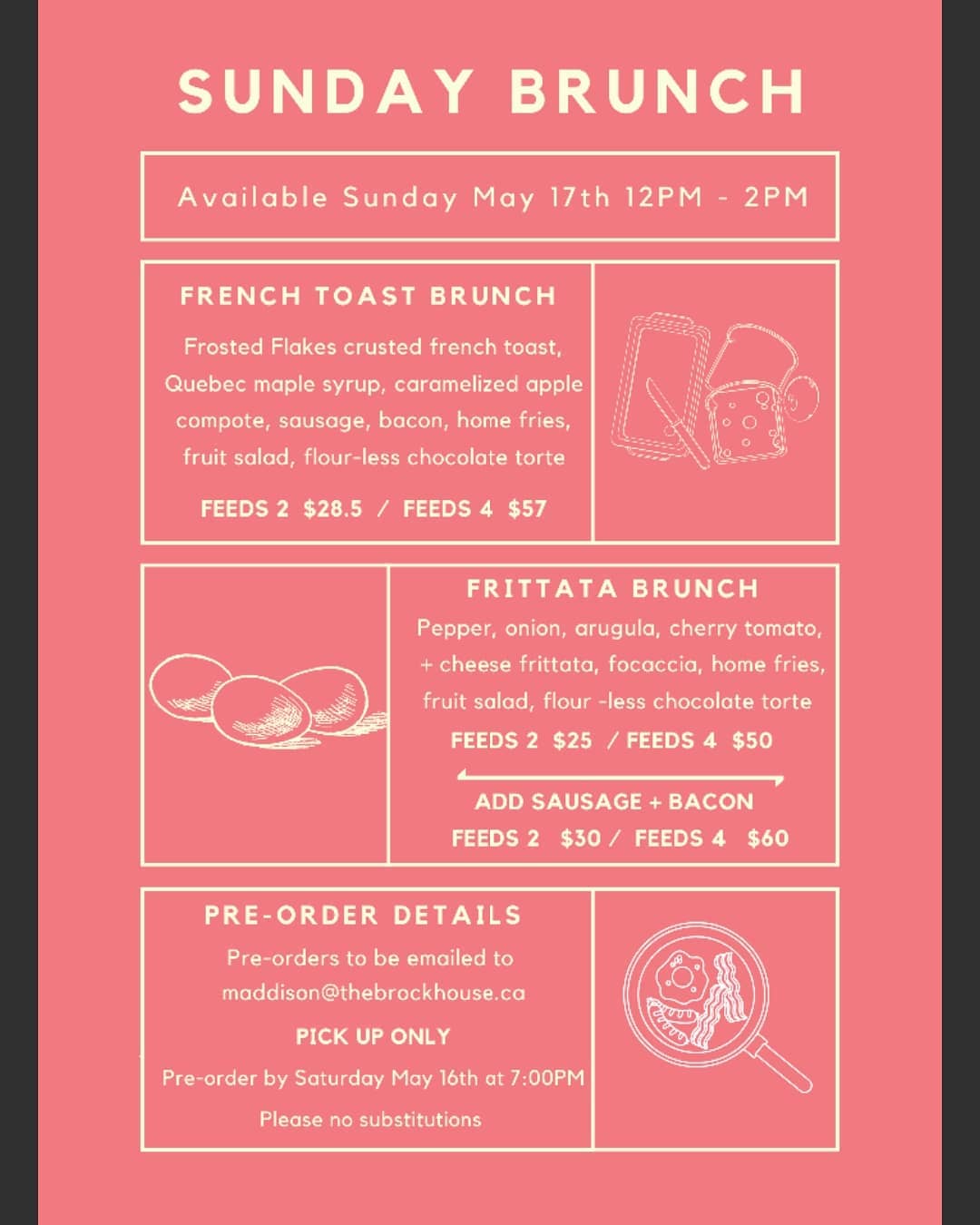 SUNDAY BRUNCH

Available Sunday May 17th 12PM - 2PM

FRENCH TOAST BRUNCH

Frosted Flakes crusted french toast, Quebec maple syrup, caramelized apple compote, sausage, bacon, home fries, fruit salad, flour-less chocolate torte

FEEDS 2 $28.5 / FEEDS 4 $57

FRITTATA BRUNCH

Pepper, onion, arugula, cherry tomato, + cheese frittata, focaccia, home fries, fruit salad, flour -less chocolate torte

FEEDS 2 $25 / FEEDS 4 $50

ADD SAUSAGE + BACON

FEEDS 2 $30 / FEEDS 4 $60

PRE-ORDER DETAILS

Pre-orders to be emailed to maddison@thebrockhouse.ca

PICK UP ONLY

Pre-order by Saturday May 16th at 7:00PM

Please no substitutions